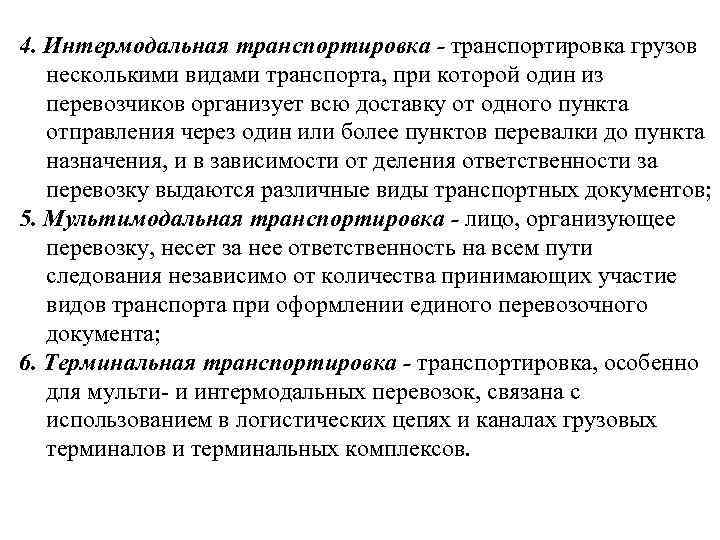 4. Интермодальная транспортировка - транспортировка грузов несколькими видами транспорта, при которой один из перевозчиков организует всю доставку от одного пункта отправления через один или более пунктов перевалки до пункта назначения, и в зависимости от деления ответственности за перевозку выдаются различные виды транспортных документов;

5. Мультимодальная транспортировка - лицо, организующее перевозку, несет за нее ответственность на всем пути следования независимо от количества принимающих участие видов транспорта при оформлении единого перевозочного документа;

6. Терминальная транспортировка - транспортировка, особенно для мульти- и интермодальных перевозок, связана с использованием в логистических цепях и каналах грузовых терминалов и терминальных комплексов.